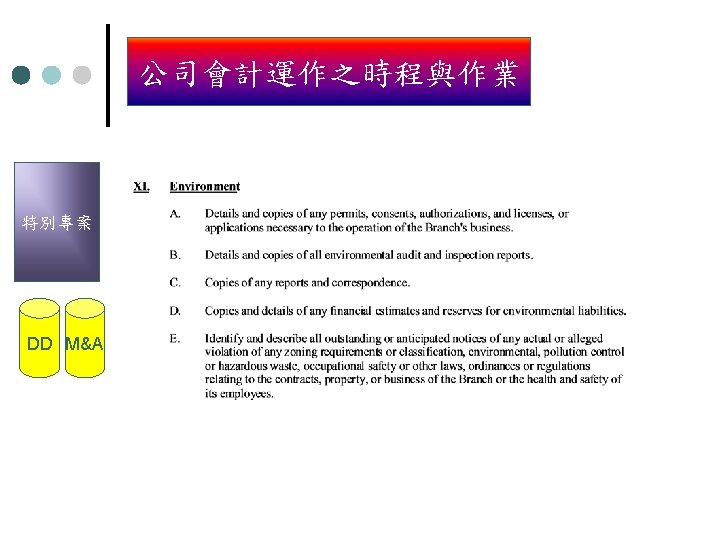 公司會計運作之時程與作業

特別專案

DD

M&A

XI. Environment

A. Details and copies of any permits, consents, authorizations, and licenses, or applications necessary to the operation of the Branch's business.

B. Details and copies of all environmental audit and inspection reports.

C. Copies of any reports and correspondence.

D. Copies and details of any financial estimates and reserves for environmental liabilities.

E. Identify and describe all outstanding or anticipated notices of any actual or alleged violation of any zoning requirements or classification, environmental, pollution control or hazardous waste, occupational safety or other laws, ordinances or regulations relating to the contracts, property, or business of the Branch or the health and safety of its employees.